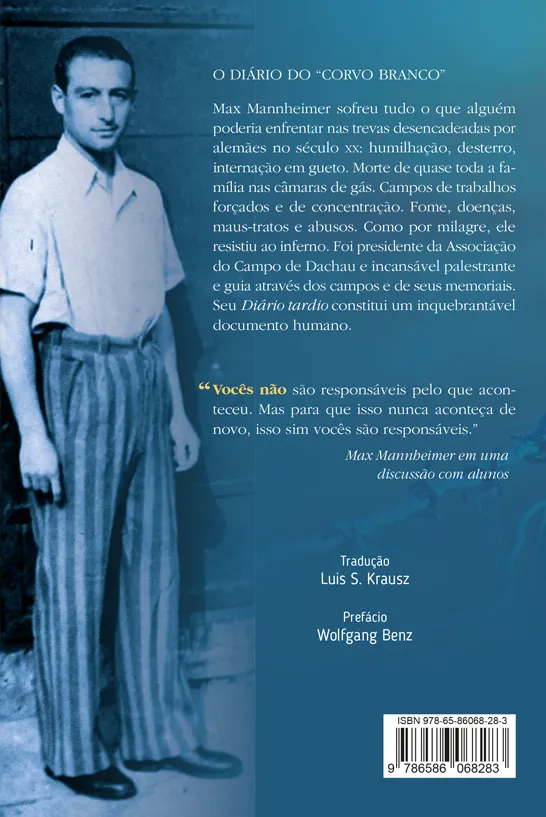 O DIÁRIO DO "CORVO BRANCO"

Max Mannheimer sofreu tudo o que alguém poderia enfrentar nas trevas desencadeadas por alemães no século xx: humilhação, desterro, internação em gueto. Morte de quase toda a família nas câmaras de gás. Campos de trabalhos forçados e de concentração. Fome, doenças, maus-tratos e abusos. Como por milagre, ele resistiu ao inferno. Foi presidente da Associação do Campo de Dachau e incansável palestrante e guia através dos campos e de seus memoriais. Seu Diário tardio constitui um inquebrantável documento humano.

"Vocês não são responsáveis pelo que aconteceu. Mas para que isso nunca aconteça de novo, isso sim vocês são responsáveis."

Max Mannheimer em uma discussão com alunos

Tradução
Luis S. Krausz

Prefácio
Wolfgang Benz

ISBN 978-65-86068-28-3

9 786586 068283